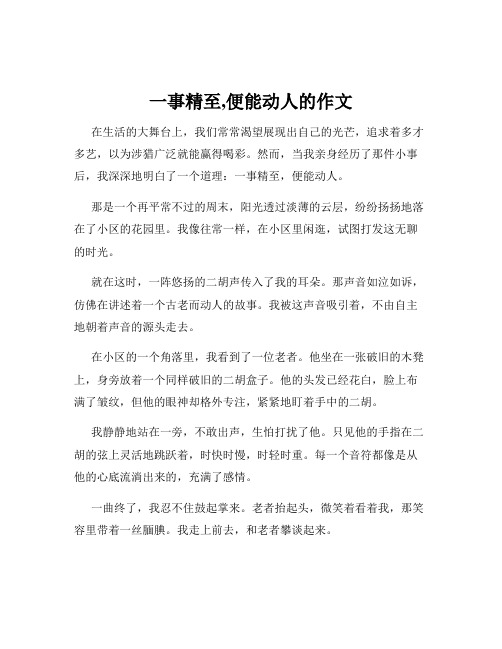 一事精至,便能动人的作文

在生活的大舞台上，我们常常渴望展现出自己的光芒，追求着多才多艺，以为涉猎广泛就能赢得喝彩。然而，当我亲身经历了那件小事后，我深深地明白了一个道理：一事精至，便能动人。

那是一个再平常不过的周末，阳光透过淡薄的云层，纷纷扬扬地落在了小区的花园里。我像往常一样，在小区里闲逛，试图打发这无聊的时光。

就在这时，一阵悠扬的二胡声传入了我的耳朵。那声音如泣如诉，仿佛在讲述着一个古老而动人的故事。我被这声音吸引着，不由自主地朝着声音的源头走去。

在小区的一个角落里，我看到了一位老者。他坐在一张破旧的木凳上，身旁放着一个同样破旧的二胡盒子。他的头发已经花白，脸上布满了皱纹，但他的眼神却格外专注，紧紧地盯着手中的二胡。

我静静地站在一旁，不敢出声，生怕打扰了他。只见他的手指在二胡的弦上灵活地跳跃着，时快时慢，时轻时重。每一个音符都像是从他的心底流淌出来的，充满了感情。

一曲终了，我忍不住鼓起掌来。老者抬起头，微笑着看着我，那笑容里带着一丝腼腆。我走上前去，和老者攀谈起来。